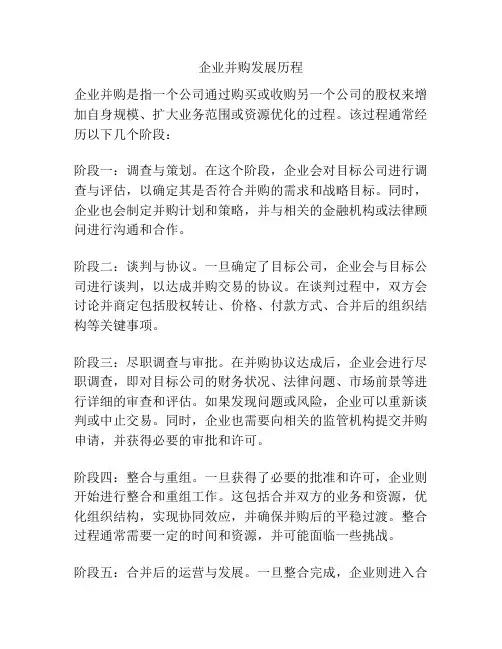 企业并购发展历程

企业并购是指一个公司通过购买或收购另一个公司的股权来增加自身规模、扩大业务范围或资源优化的过程。该过程通常经历以下几个阶段：

阶段一：调查与策划。在这个阶段，企业会对目标公司进行调查与评估，以确定其是否符合并购的需求和战略目标。同时，企业也会制定并购计划和策略，并与相关的金融机构或法律顾问进行沟通和合作。

阶段二：谈判与协议。一旦确定了目标公司，企业会与目标公司进行谈判，以达成并购交易的协议。在谈判过程中，双方会讨论并商定包括股权转让、价格、付款方式、合并后的组织结构等关键事项。

阶段三：尽职调查与审批。在并购协议达成后，企业会进行尽职调查，即对目标公司的财务状况、法律问题、市场前景等进行详细的审查和评估。如果发现问题或风险，企业可以重新谈判或中止交易。同时，企业也需要向相关的监管机构提交并购申请，并获得必要的审批和许可。

阶段四：整合与重组。一旦获得了必要的批准和许可，企业则开始进行整合和重组工作。这包括合并双方的业务和资源，优化组织结构，实现协同效应，并确保并购后的平稳过渡。整合过程通常需要一定的时间和资源，并可能面临一些挑战。

阶段五：合并后的运营与发展。一旦整合完成，企业则进入合